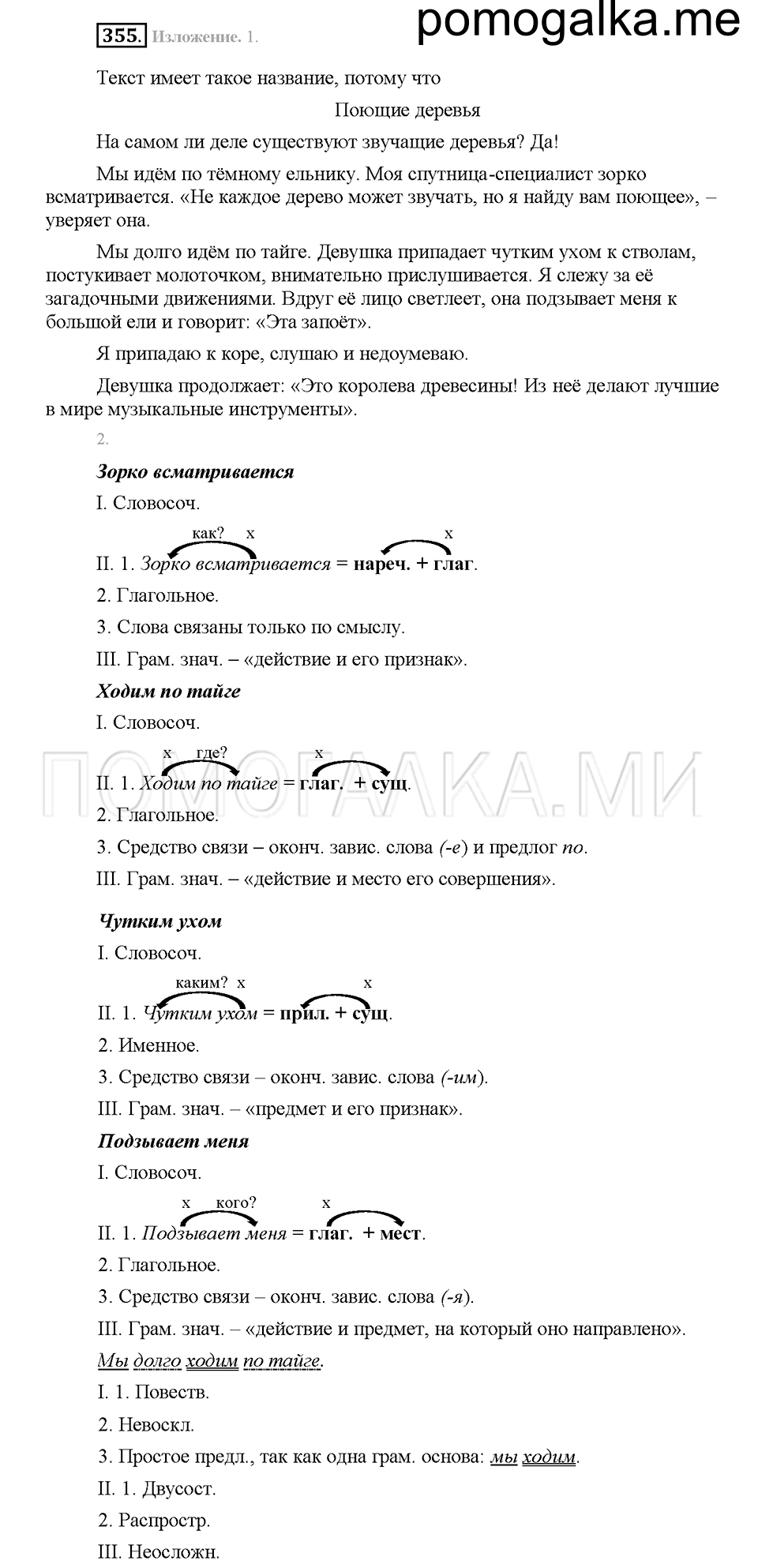 355. Изложение. 1.

pomogalka.me

Текст имеет такое название, потому что

Поющие деревья

На самом ли деле существуют звучащие деревья? Да!

Мы идём по тёмному ельнику. Моя спутница-специалист зорко всматривается. «Не каждое дерево может звучать, но я найду вам поющее», – уверяет она.

Мы долго идём по тайге. Девушка припадает чутким ухом к стволам, постукивает молоточком, внимательно прислушивается. Я слежу за её загадочными движениями. Вдруг её лицо светлеет, она подзывает меня к большой ели и говорит: «Эта запоёт».

Я припадаю к коре, слушаю и недоумеваю.

Девушка продолжает: «Это королева древесины! Из неё делают лучшие в мире музыкальные инструменты».

2.

Зорко всматривается

I. Словосоч.

как? х х

II. 1. Зорко всматривается = нареч. + глаг.

2. Глагольное.

3. Слова связаны только по смыслу.

III. Грам. знач. – «действие и его признак».

Ходим по тайге

I. Словосоч.

х где? х

II. 1. Ходим по тайге = глаг. + сущ.

2. Глагольное.

3. Средство связи – оконч. завис. слова (-е) и предлог по.

III. Грам. знач. – «действие и место его совершения».

ПОМОГАЛКА.МИ

Чутким ухом

I. Словосоч.

каким? х х

II. 1. Чутким ухом = прил. + сущ.

2. Именное.

3. Средство связи – оконч. завис. слова (-им).

III. Грам. знач. – «предмет и его признак».

Подзывает меня

I. Словосоч.

х кого? х

II. 1. Подзывает меня = глаг. + мест.

2. Глагольное.

3. Средство связи – оконч. завис. слова (-я).

III. Грам. знач. – «действие и предмет, на который оно направлено».

Мы долго ходим по тайге.

I. 1. Повеств.

2. Невоскл.

3. Простое предл., так как одна грам. основа: мы ходим.

II. 1. Двусост.

2. Распростр.

III. Неосложн.